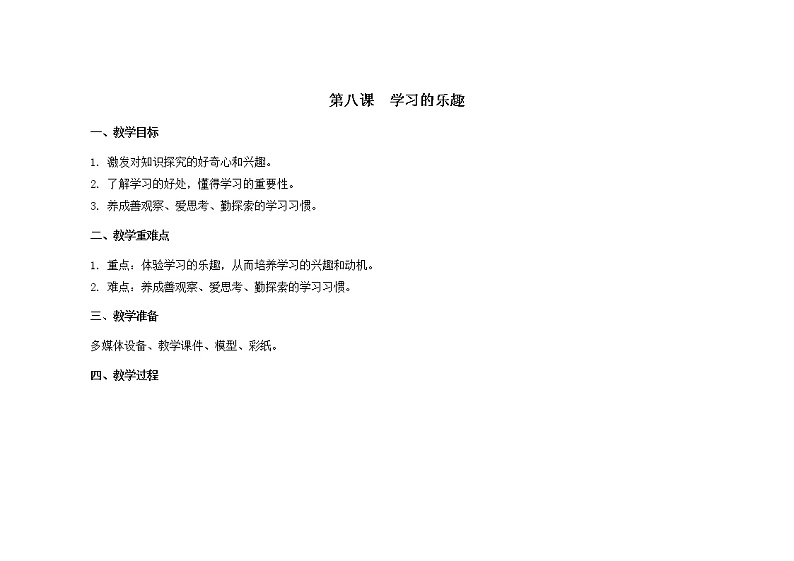 第八课　学习的乐趣

一、教学目标

1. 激发对知识探究的好奇心和兴趣。

2. 了解学习的好处，懂得学习的重要性。

3. 养成善观察、爱思考、勤探索的学习习惯。

二、教学重难点

1. 重点：体验学习的乐趣，从而培养学习的兴趣和动机。

2. 难点：养成善观察、爱思考、勤探索的学习习惯。

三、教学准备

多媒体设备、教学课件、模型、彩纸。

四、教学过程